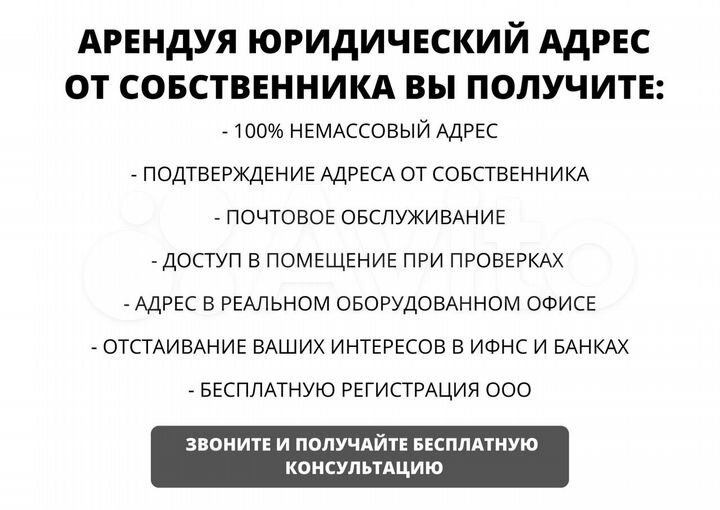 АРЕНДУЯ ЮРИДИЧЕСКИЙ АДРЕС ОТ СОБСТВЕННИКА ВЫ ПОЛУЧИТЕ:

- 100% НЕМАССОВЫЙ АДРЕС

- ПОДТВЕРЖДЕНИЕ АДРЕСА ОТ СОБСТВЕННИКА

- ПОЧТОВОЕ ОБСЛУЖИВАНИЕ

- ДОСТУП В ПОМЕЩЕНИЕ ПРИ ПРОВЕРКАХ

- АДРЕС В РЕАЛЬНОМ ОБОРУДОВАННОМ ОФИСЕ

- ОТСТАИВАНИЕ ВАШИХ ИНТЕРЕСОВ В ИФНС И БАНКАХ

- БЕСПЛАТНУЮ РЕГИСТРАЦИЯ ООО

ЗВОНИТЕ И ПОЛУЧАЙТЕ БЕСПЛАТНУЮ КОНСУЛЬТАЦИЮ

Avito